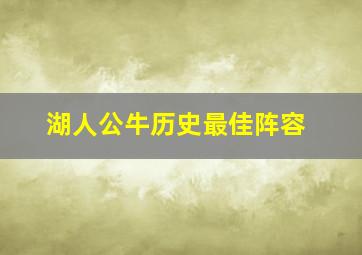 湖人公牛历史最佳阵容